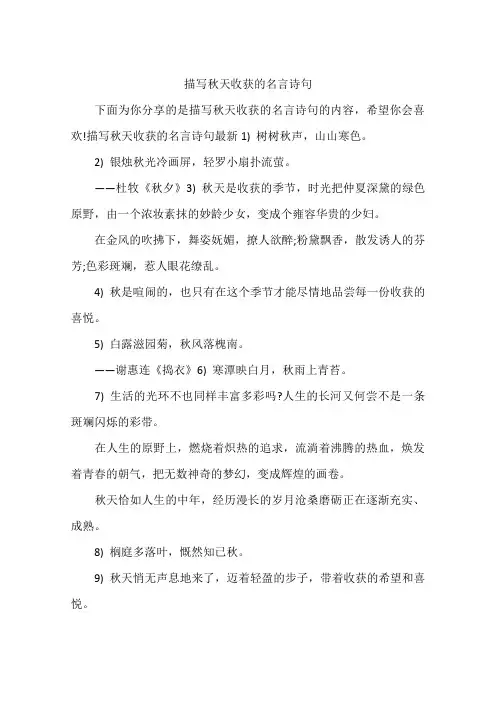 描写秋天收获的名言诗句

下面为你分享的是描写秋天收获的名言诗句的内容，希望你会喜欢!描写秋天收获的名言诗句最新 1) 树树秋声，山山寒色。

2) 银烛秋光冷画屏，轻罗小扇扑流萤。

——杜牧《秋夕》3) 秋天是收获的季节，时光把仲夏深黛的绿色原野，由一个浓妆素抹的妙龄少女，变成个雍容华贵的少妇。

在金风的吹拂下，舞姿妩媚，撩人欲醉;粉黛飘香，散发诱人的芬芳;色彩斑斓，惹人眼花缭乱。

4) 秋是喧闹的，也只有在这个季节才能尽情地品尝每一份收获的喜悦。

5) 白露滋园菊，秋风落槐南。

——谢惠连《捣衣》6) 寒潭映白月，秋雨上青苔。

7) 生活的光环不也同样丰富多彩吗?人生的长河又何尝不是一条斑斓闪烁的彩带。

在人生的原野上，燃烧着炽热的追求，流淌着沸腾的热血，焕发着青春的朝气，把无数神奇的梦幻，变成辉煌的画卷。

秋天恰如人生的中年，经历漫长的岁月沧桑磨砺正在逐渐充实、成熟。

8) 桐庭多落叶，慨然知已秋。

9) 秋天悄无声息地来了，迈着轻盈的步子，带着收获的希望和喜悦。